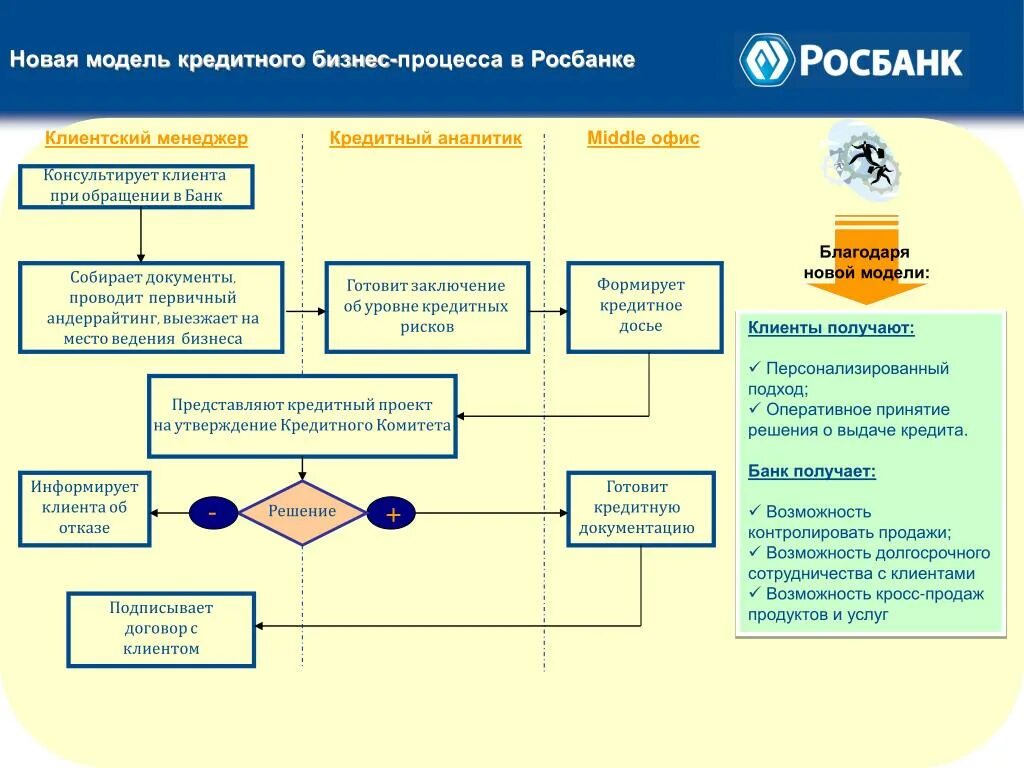 Новая модель кредитного бизнес-процесса в Росбанке

РОСБАНК

Клиентский менеджер

Кредитный аналитик

Middle офис

Консультирует клиента при обращении в Банк

Собирает документы, проводит первичный андеррайтинг, выезжает на место ведения бизнеса

Готовит заключение об уровне кредитных рисков

Формирует кредитное досье

Представляют кредитный проект на утверждение Кредитного Комитета

Информирует клиента об отказе

-

Решение

+

Готовит кредитную документацию

Подписывает договор с клиентом

Благодаря новой модели:

Клиенты получают:

✓ Персонализированный подход;
✓ Оперативное принятие решения о выдаче кредита.

Банк получает:

✓ Возможность контролировать продажи;
✓ Возможность долгосрочного сотрудничества с клиентами
✓ Возможность кросс-продаж продуктов и услуг